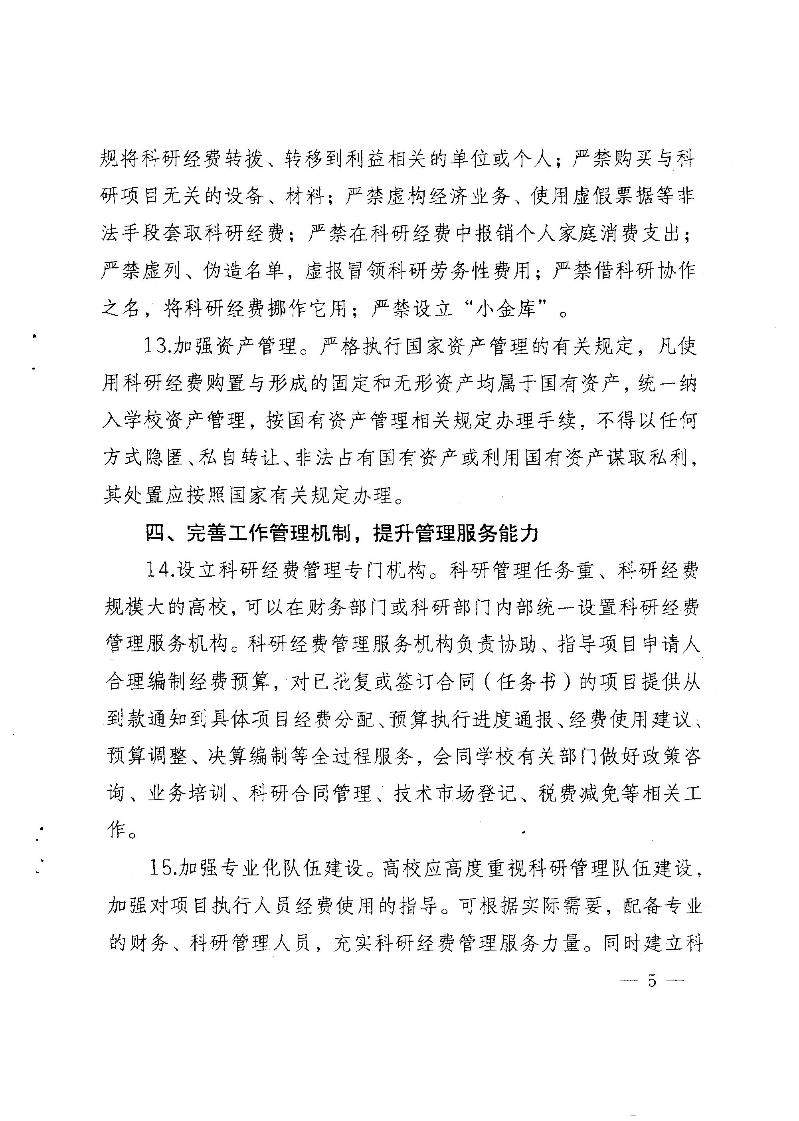 规将科研经费转拨、转移到利益相关的单位或个人；严禁购买与科研项目无关的设备、材料；严禁虚构经济业务、使用虚假票据等非法手段套取科研经费；严禁在科研经费中报销个人家庭消费支出；严禁虚列、伪造名单，虚报冒领科研劳务性费用；严禁借科研协作之名，将科研经费挪作它用；严禁设立“小金库”。

13.加强资产管理。严格执行国家资产管理的有关规定，凡使用科研经费购置与形成的固定和无形资产均属于国有资产，统一纳入学校资产管理，按国有资产管理相关规定办理手续，不得以任何方式隐匿、私自转让、非法占有国有资产或利用国有资产谋取私利，其处置应按照国家有关规定办理。

四、完善工作管理机制，提升管理服务能力

14.设立科研经费管理专门机构。科研管理任务重、科研经费规模大的高校，可以在财务部门或科研部门内部统一设置科研经费管理服务机构。科研经费管理服务机构负责协助、指导项目申请人合理编制经费预算，对已批复或签订合同（任务书）的项目提供从到款通知到具体项目经费分配、预算执行进度通报、经费使用建议、预算调整、决算编制等全过程服务，会同学校有关部门做好政策咨询、业务培训、科研合同管理、技术市场登记、税费减免等相关工作。

15.加强专业化队伍建设。高校应高度重视科研管理队伍建设，加强对项目执行人员经费使用的指导。可根据实际需要，配备专业的财务、科研管理人员，充实科研经费管理服务力量。同时建立科

— 5 —